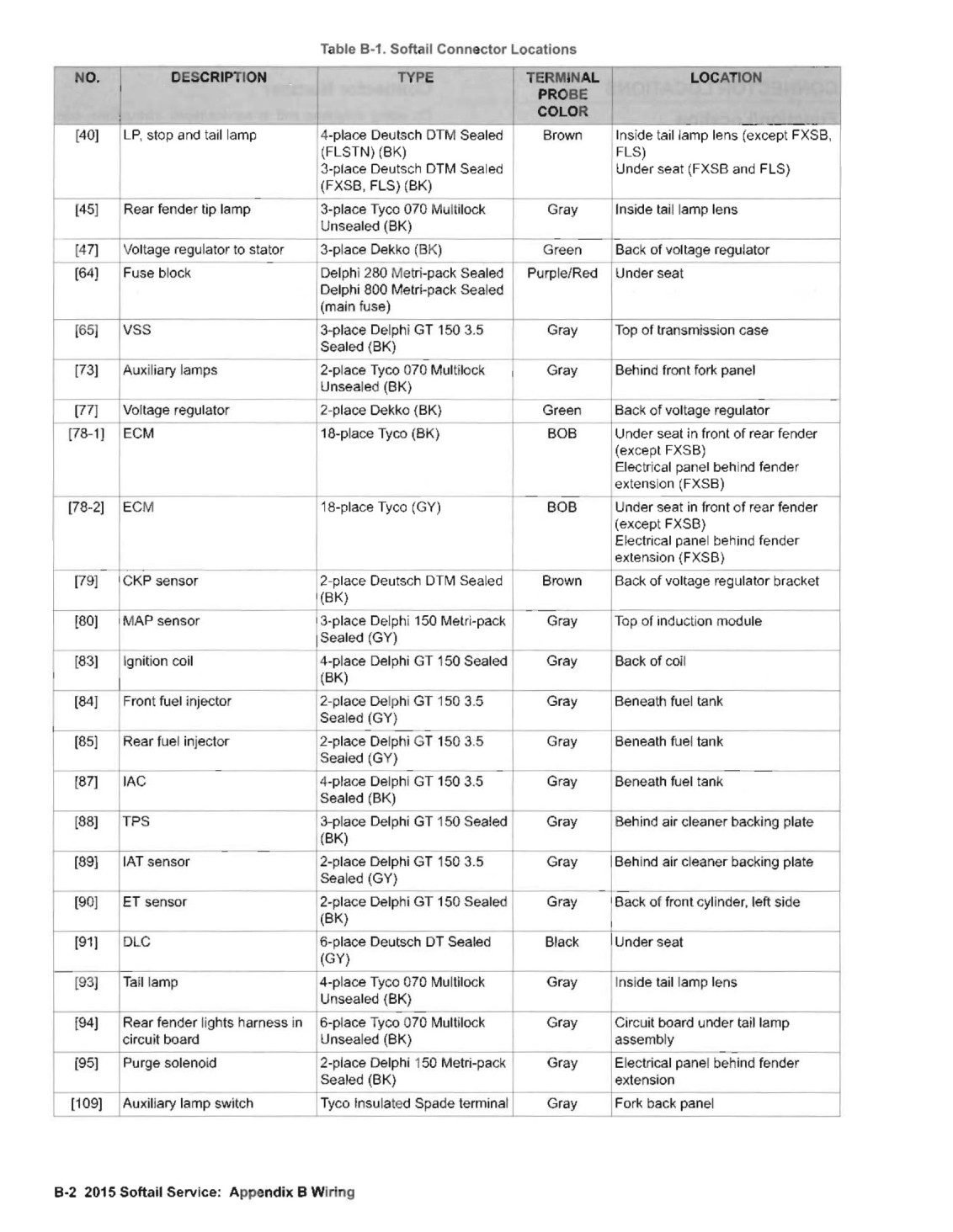 Table B-1. Softail Connector Locations

| NO. | DESCRIPTION | TYPE | TERMINAL PROBE COLOR | LOCATION |
|---|---|---|---|---|
| [40] | LP, stop and tail lamp | 4-place Deutsch DTM Sealed (FLSTN) (BK) 3-place Deutsch DTM Sealed (FXSB, FLS) (BK) | Brown | Inside tail lamp lens (except FXSB, FLS) Under seat (FXSB and FLS) |
| [45] | Rear fender tip lamp | 3-place Tyco 070 Multilock Unsealed (BK) | Gray | Inside tail lamp lens |
| [47] | Voltage regulator to stator | 3-place Dekko (BK) | Green | Back of voltage regulator |
| [64] | Fuse block | Delphi 280 Metri-pack Sealed Delphi 800 Metri-pack Sealed (main fuse) | Purple/Red | Under seat |
| [65] | VSS | 3-place Delphi GT 150 3.5 Sealed (BK) | Gray | Top of transmission case |
| [73] | Auxiliary lamps | 2-place Tyco 070 Multilock Unsealed (BK) | Gray | Behind front fork panel |
| [77] | Voltage regulator | 2-place Dekko (BK) | Green | Back of voltage regulator |
| [78-1] | ECM | 18-place Tyco (BK) | BOB | Under seat in front of rear fender (except FXSB) Electrical panel behind fender extension (FXSB) |
| [78-2] | ECM | 18-place Tyco (GY) | BOB | Under seat in front of rear fender (except FXSB) Electrical panel behind fender extension (FXSB) |
| [79] | CKP sensor | 2-place Deutsch DTM Sealed (BK) | Brown | Back of voltage regulator bracket |
| [80] | MAP sensor | 3-place Delphi 150 Metri-pack Sealed (GY) | Gray | Top of induction module |
| [83] | Ignition coil | 4-place Delphi GT 150 Sealed (BK) | Gray | Back of coil |
| [84] | Front fuel injector | 2-place Delphi GT 150 3.5 Sealed (GY) | Gray | Beneath fuel tank |
| [85] | Rear fuel injector | 2-place Delphi GT 150 3.5 Sealed (GY) | Gray | Beneath fuel tank |
| [87] | IAC | 4-place Delphi GT 150 3.5 Sealed (BK) | Gray | Beneath fuel tank |
| [88] | TPS | 3-place Delphi GT 150 Sealed (BK) | Gray | Behind air cleaner backing plate |
| [89] | IAT sensor | 2-place Delphi GT 150 3.5 Sealed (GY) | Gray | Behind air cleaner backing plate |
| [90] | ET sensor | 2-place Delphi GT 150 Sealed (BK) | Gray | Back of front cylinder, left side |
| [91] | DLC | 6-place Deutsch DT Sealed (GY) | Black | Under seat |
| [93] | Tail lamp | 4-place Tyco 070 Multilock Unsealed (BK) | Gray | Inside tail lamp lens |
| [94] | Rear fender lights harness in circuit board | 6-place Tyco 070 Multilock Unsealed (BK) | Gray | Circuit board under tail lamp assembly |
| [95] | Purge solenoid | 2-place Delphi 150 Metri-pack Sealed (BK) | Gray | Electrical panel behind fender extension |
| [109] | Auxiliary lamp switch | Tyco Insulated Spade terminal | Gray | Fork back panel |

B-2 2015 Softail Service: Appendix B Wiring